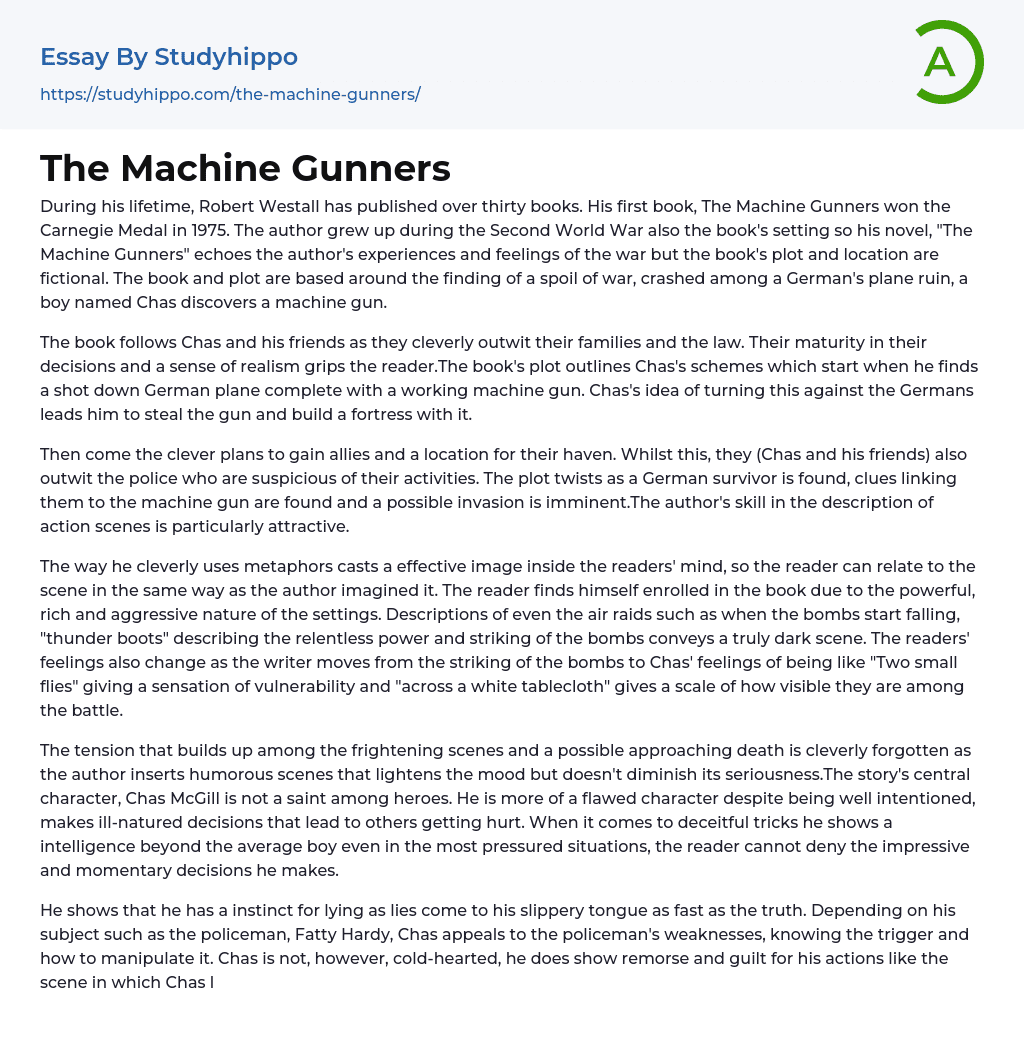 Essay By Studyhippo

https://studyhippo.com/the-machine-gunners/

A

The Machine Gunners

During his lifetime, Robert Westall has published over thirty books. His first book, The Machine Gunners won the Carnegie Medal in 1975. The author grew up during the Second World War also the book's setting so his novel, "The Machine Gunners" echoes the author's experiences and feelings of the war but the book's plot and location are fictional. The book and plot are based around the finding of a spoil of war, crashed among a German's plane ruin, a boy named Chas discovers a machine gun.

The book follows Chas and his friends as they cleverly outwit their families and the law. Their maturity in their decisions and a sense of realism grips the reader.The book's plot outlines Chas's schemes which start when he finds a shot down German plane complete with a working machine gun. Chas's idea of turning this against the Germans leads him to steal the gun and build a fortress with it.

Then come the clever plans to gain allies and a location for their haven. Whilst this, they (Chas and his friends) also outwit the police who are suspicious of their activities. The plot twists as a German survivor is found, clues linking them to the machine gun are found and a possible invasion is imminent.The author's skill in the description of action scenes is particularly attractive.

The way he cleverly uses metaphors casts a effective image inside the readers' mind, so the reader can relate to the scene in the same way as the author imagined it. The reader finds himself enrolled in the book due to the powerful, rich and aggressive nature of the settings. Descriptions of even the air raids such as when the bombs start falling, "thunder boots" describing the relentless power and striking of the bombs conveys a truly dark scene. The readers' feelings also change as the writer moves from the striking of the bombs to Chas' feelings of being like "Two small flies" giving a sensation of vulnerability and "across a white tablecloth" gives a scale of how visible they are among the battle.

The tension that builds up among the frightening scenes and a possible approaching death is cleverly forgotten as the author inserts humorous scenes that lightens the mood but doesn't diminish its seriousness.The story's central character, Chas McGill is not a saint among heroes. He is more of a flawed character despite being well intentioned, makes ill-natured decisions that lead to others getting hurt. When it comes to deceitful tricks he shows a intelligence beyond the average boy even in the most pressured situations, the reader cannot deny the impressive and momentary decisions he makes.

He shows that he has a instinct for lying as lies come to his slippery tongue as fast as the truth. Depending on his subject such as the policeman, Fatty Hardy, Chas appeals to the policeman's weaknesses, knowing the trigger and how to manipulate it. Chas is not, however, cold-hearted, he does show remorse and guilt for his actions like the scene in which Chas l